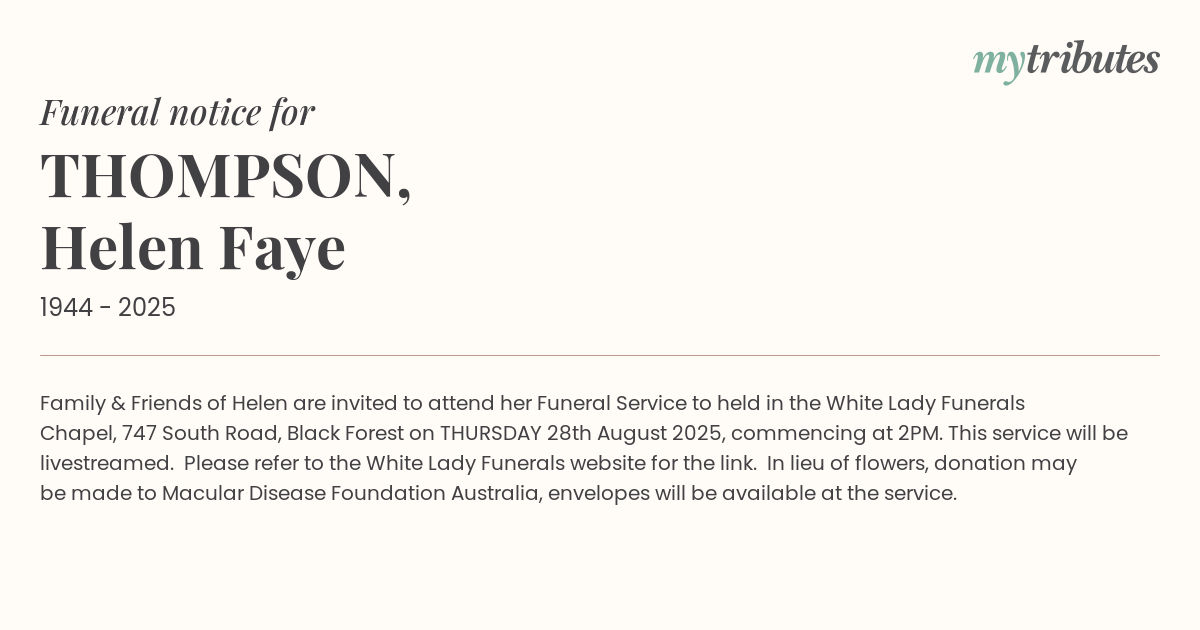 mytributes

Funeral notice for

THOMPSON,
Helen Faye

1944 - 2025

Family & Friends of Helen are invited to attend her Funeral Service to held in the White Lady Funerals Chapel, 747 South Road, Black Forest on THURSDAY 28th August 2025, commencing at 2PM. This service will be livestreamed. Please refer to the White Lady Funerals website for the link. In lieu of flowers, donation may be made to Macular Disease Foundation Australia, envelopes will be available at the service.